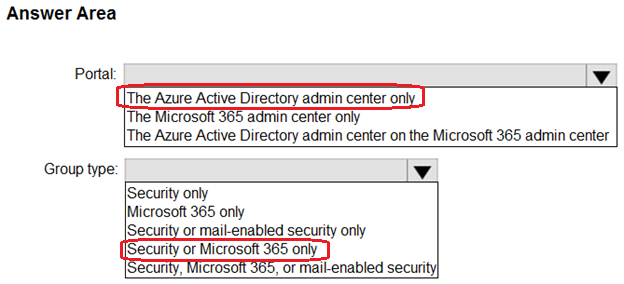 Answer Area

Portal:
The Azure Active Directory admin center only
The Microsoft 365 admin center only
The Azure Active Directory admin center on the Microsoft 365 admin center

Group type:
Security only
Microsoft 365 only
Security or mail-enabled security only
Security or Microsoft 365 only
Security, Microsoft 365, or mail-enabled security